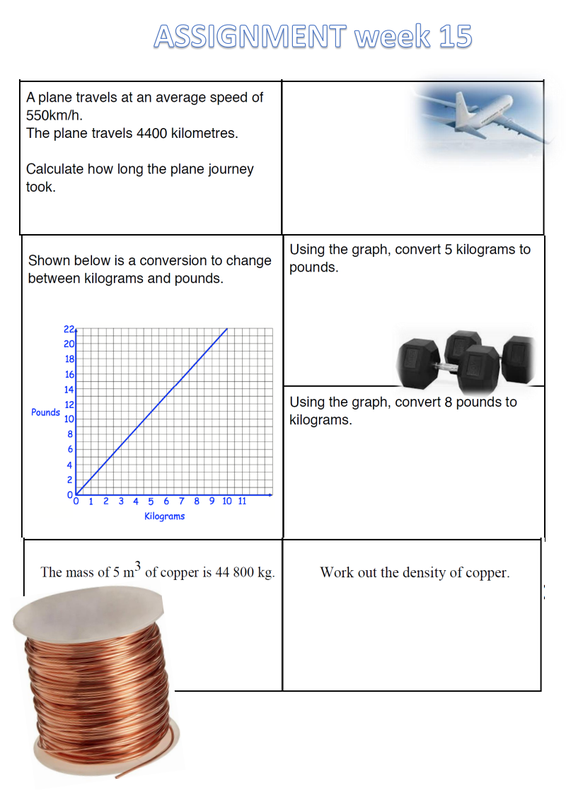 ASSIGNMENT week 15

A plane travels at an average speed of 550km/h.
The plane travels 4400 kilometres.

Calculate how long the plane journey took.

Shown below is a conversion to change between kilograms and pounds.

22
20
18
16
14
12
10
8
6
4
2
0
Pounds
0 1 2 3 4 5 6 7 8 9 10 11
Kilograms

Using the graph, convert 5 kilograms to pounds.

Using the graph, convert 8 pounds to kilograms.

The mass of 5 $m^3$ of copper is 44 800 kg.

Work out the density of copper.